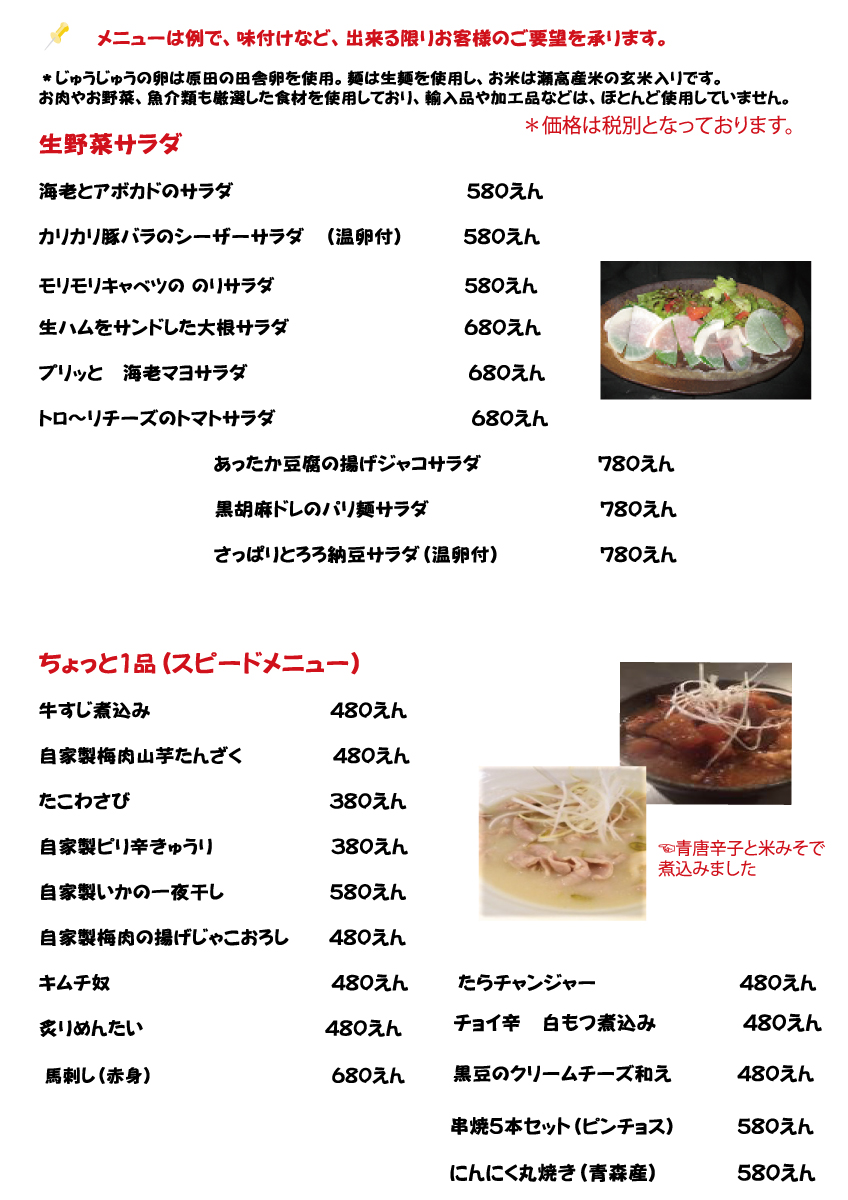 メニューは例で、味付けなど、出来る限りお客様のご要望を承ります。

＊じゅうじゅうの卵は原田の田舎卵を使用。麺は生麺を使用し、お米は瀬高産米の玄米入りです。
お肉やお野菜、魚介類も厳選した食材を使用しており、輸入品や加工品などは、ほとんど使用していません。

＊価格は税別となっております。

生野菜サラダ

海老とアボカドのサラダ　580えん
カリカリ豚バラのシーザーサラダ　（温卵付）　580えん
モリモリキャベツの のりサラダ　580えん
生ハムをサンドした大根サラダ　680えん
プリッと　海老マヨサラダ　680えん
トロ～リチーズのトマトサラダ　680えん
あったか豆腐の揚げジャコサラダ　780えん
黒胡麻ドレのパリ麺サラダ　780えん
さっぱりとろろ納豆サラダ（温卵付）　780えん

ちょっと1品（スピードメニュー）

牛すじ煮込み　480えん
自家製梅肉山芋たんざく　480えん
たこわさび　380えん
自家製ピリ辛きゅうり　380えん
自家製いかの一夜干し　580えん
自家製梅肉の揚げじゃこおろし　480えん
キムチ奴　480えん
炙りめんたい　480えん
馬刺し（赤身）　680えん

☜青唐辛子と米みそで煮込みました

たらチャンジャー　480えん
チョイ辛　白もつ煮込み　480えん
黒豆のクリームチーズ和え　480えん
串焼5本セット（ピンチョス）　580えん
にんにく丸焼き（青森産）　580えん